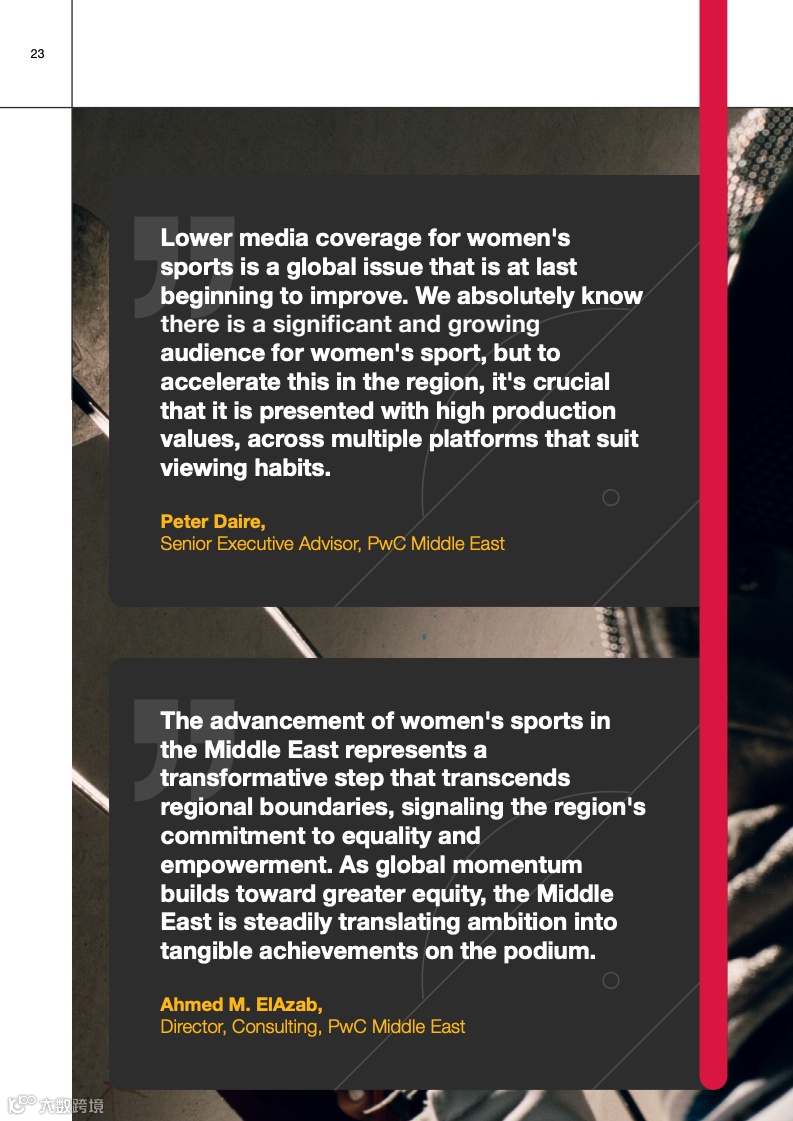 23

Lower media coverage for women's sports is a global issue that is at last beginning to improve. We absolutely know there is a significant and growing audience for women's sport, but to accelerate this in the region, it's crucial that it is presented with high production values, across multiple platforms that suit viewing habits.

Peter Daire,
Senior Executive Advisor, PwC Middle East

The advancement of women's sports in the Middle East represents a transformative step that transcends regional boundaries, signaling the region's commitment to equality and empowerment. As global momentum builds toward greater equity, the Middle East is steadily translating ambition into tangible achievements on the podium.

Ahmed M. ElAzab,
Director, Consulting, PwC Middle East

六数跨境